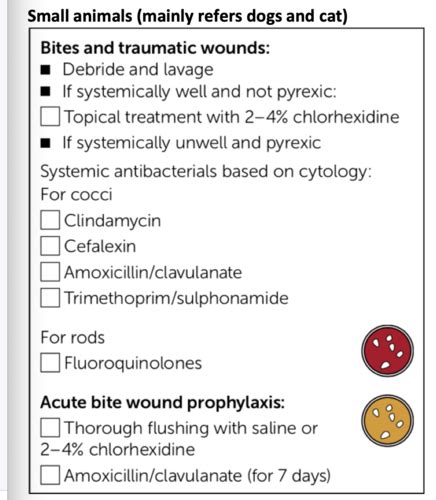 Small animals (mainly refers dogs and cat)

Bites and traumatic wounds:
■ Debride and lavage
■ If systemically well and not pyrexic:
☐ Topical treatment with 2–4% chlorhexidine
■ If systemically unwell and pyrexic

Systemic antibacterials based on cytology:
For cocci
☐ Clindamycin
☐ Cefalexin
☐ Amoxicillin/clavulanate
☐ Trimethoprim/sulphonamide

For rods
☐ Fluoroquinolones

Acute bite wound prophylaxis:
☐ Thorough flushing with saline or 2–4% chlorhexidine
☐ Amoxicillin/clavulanate (for 7 days)